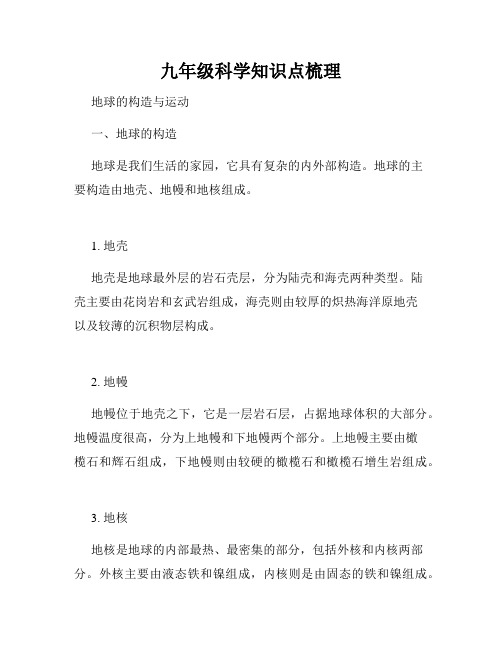 九年级科学知识点梳理

地球的构造与运动

一、地球的构造

地球是我们生活的家园，它具有复杂的内外部构造。地球的主要构造由地壳、地幔和地核组成。

1. 地壳

地壳是地球最外层的岩石壳层，分为陆壳和海壳两种类型。陆壳主要由花岗岩和玄武岩组成，海壳则由较厚的炽热海洋原地壳以及较薄的沉积物层构成。

2. 地幔

地幔位于地壳之下，它是一层岩石层，占据地球体积的大部分。地幔温度很高，分为上地幔和下地幔两个部分。上地幔主要由橄榄石和辉石组成，下地幔则由较硬的橄榄石和橄榄石增生岩组成。

3. 地核

地核是地球的内部最热、最密集的部分，包括外核和内核两部分。外核主要由液态铁和镍组成，内核则是由固态的铁和镍组成。